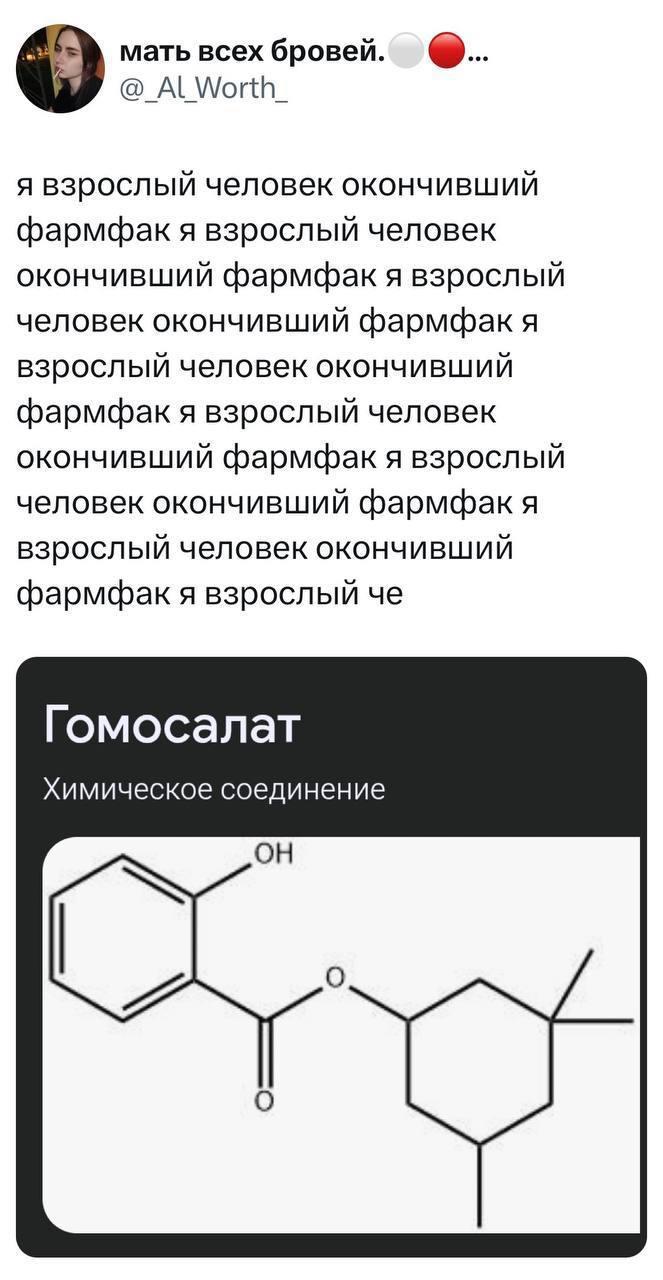 мать всех бровей.⚪🔴...
@_Al_Worth_

я взрослый человек окончивший фармфак я взрослый человек окончивший фармфак я взрослый человек окончивший фармфак я взрослый человек окончивший фармфак я взрослый человек окончивший фармфак я взрослый человек окончивший фармфак я взрослый человек окончивший фармфак я взрослый че

Гомосалат

Химическое соединение

OH
O
O